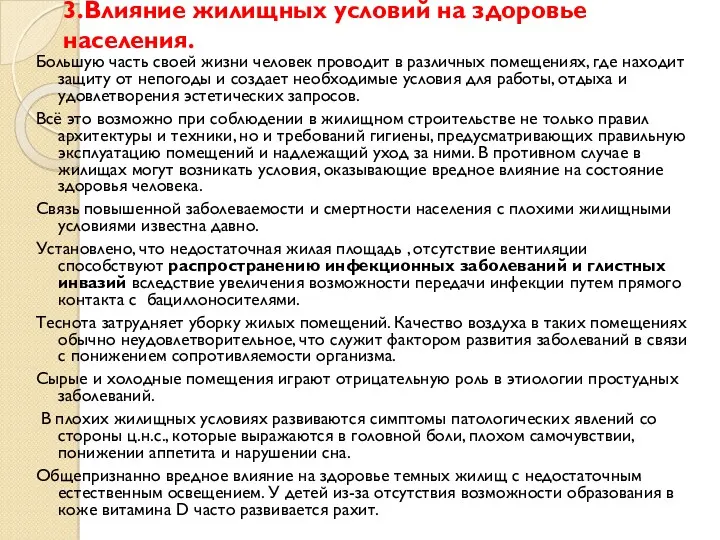 3.Влияние жилищных условий на здоровье населения.

Большую часть своей жизни человек проводит в различных помещениях, где находит защиту от непогоды и создает необходимые условия для работы, отдыха и удовлетворения эстетических запросов.

Всё это возможно при соблюдении в жилищном строительстве не только правил архитектуры и техники, но и требований гигиены, предусматривающих правильную эксплуатацию помещений и надлежащий уход за ними. В противном случае в жилищах могут возникать условия, оказывающие вредное влияние на состояние здоровья человека.

Связь повышенной заболеваемости и смертности населения с плохими жилищными условиями известна давно.

Установлено, что недостаточная жилая площадь , отсутствие вентиляции способствуют распространению инфекционных заболеваний и глистных инвазий вследствие увеличения возможности передачи инфекции путем прямого контакта с бациллоносителями.

Теснота затрудняет уборку жилых помещений. Качество воздуха в таких помещениях обычно неудовлетворительное, что служит фактором развития заболеваний в связи с понижением сопротивляемости организма.

Сырые и холодные помещения играют отрицательную роль в этиологии простудных заболеваний.

В плохих жилищных условиях развиваются симптомы патологических явлений со стороны ц.н.с., которые выражаются в головной боли, плохом самочувствии, понижении аппетита и нарушении сна.

Общепризнанно вредное влияние на здоровье темных жилищ с недостаточным естественным освещением. У детей из-за отсутствия возможности образования в коже витамина D часто развивается рахит.